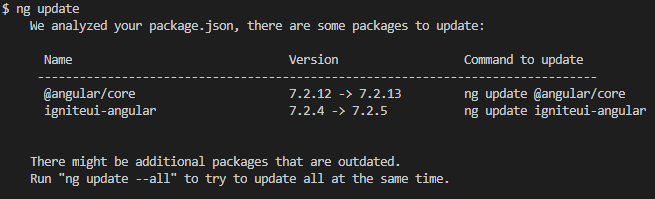 $ ng update
We analyzed your package.json, there are some packages to update:

| Name | Version | Command to update |
|---|---|---|
| @angular/core | 7.2.12 -> 7.2.13 | ng update @angular/core |
| igniteui-angular | 7.2.4 -> 7.2.5 | ng update igniteui-angular |

There might be additional packages that are outdated.
Run "ng update --all" to try to update all at the same time.